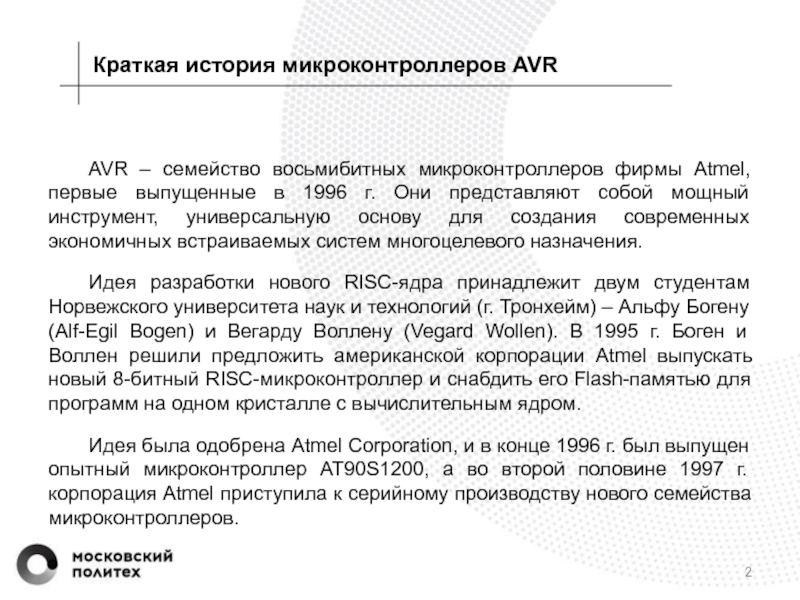 Краткая история микроконтроллеров AVR

AVR – семейство восьмибитных микроконтроллеров фирмы Atmel, первые выпущенные в 1996 г. Они представляют собой мощный инструмент, универсальную основу для создания современных экономичных встраиваемых систем многоцелевого назначения.

Идея разработки нового RISC-ядра принадлежит двум студентам Норвежского университета наук и технологий (г. Тронхейм) – Альфу Богену (Alf-Egil Bogen) и Вегарду Воллену (Vegard Wollen). В 1995 г. Боген и Воллен решили предложить американской корпорации Atmel выпускать новый 8-битный RISC-микроконтроллер и снабдить его Flash-памятью для программ на одном кристалле с вычислительным ядром.

Идея была одобрена Atmel Corporation, и в конце 1996 г. был выпущен опытный микроконтроллер AT90S1200, а во второй половине 1997 г. корпорация Atmel приступила к серийному производству нового семейства микроконтроллеров.

московский политех

2